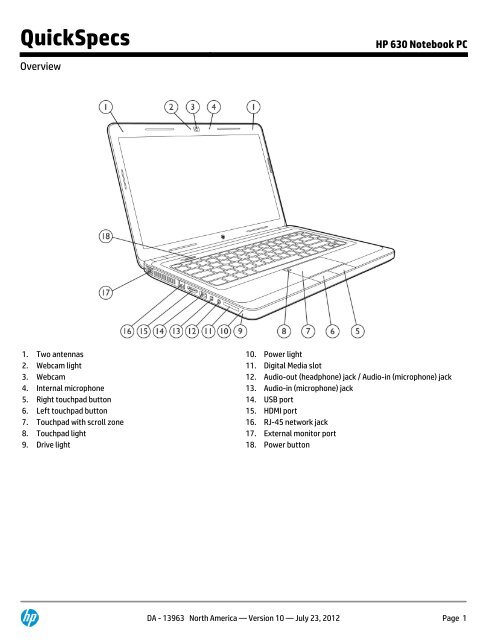 QuickSpecs

HP 630 Notebook PC

Overview

1 2 3 4 1

18

17

16 15 14 13 12 11 10 9 8 7 6 5

1. Two antennas
2. Webcam light
3. Webcam
4. Internal microphone
5. Right touchpad button
6. Left touchpad button
7. Touchpad with scroll zone
8. Touchpad light
9. Drive light

10. Power light
11. Digital Media slot
12. Audio-out (headphone) jack / Audio-in (microphone) jack
13. Audio-in (microphone) jack
14. USB port
15. HDMI port
16. RJ-45 network jack
17. External monitor port
18. Power button

hp

DA - 13963 North America — Version 10 — July 23, 2012

Page 1